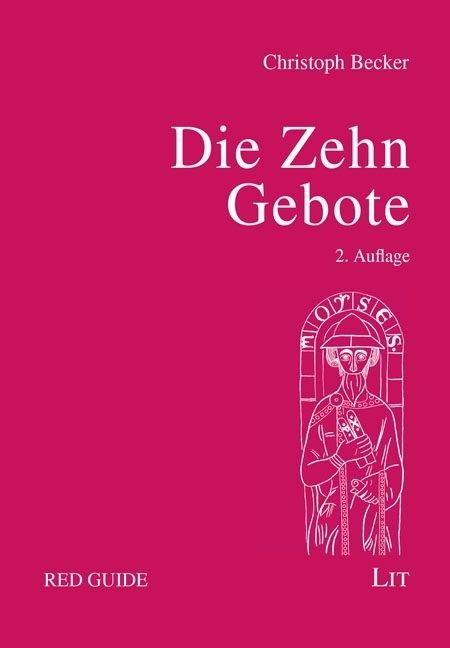 Christoph Becker

Die Zehn Gebote

2. Auflage

MOYSES.

RED GUIDE

LIT